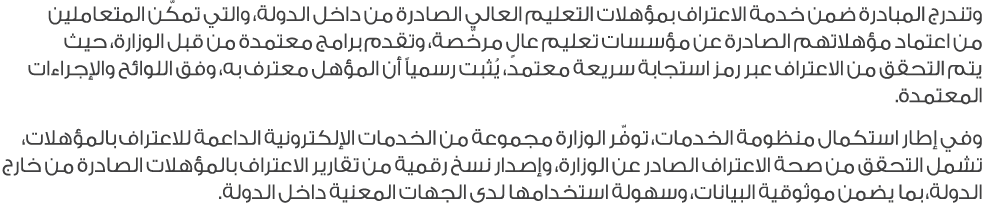 وتندرج المبادرة ضمن خدمة الاعتراف بمؤهلات التعليم العالي الصادرة من داخل الدولة، والتي تمكّن المتعاملين من اعتماد مؤهلاتهم الصادرة عن مؤسسات تعليم عالٍ مرخّصة، وتقدم برامج معتمدة من قبل الوزارة، حيث يتم التحقق من الاعتراف عبر رمز استجابة سريعة معتمد، يُثبت رسمياً أن المؤهل معترف به، وفق اللوائح والإجراءات المعتمدة.

وفي إطار استكمال منظومة الخدمات، توفّر الوزارة مجموعة من الخدمات الإلكترونية الداعمة للاعتراف بالمؤهلات، تشمل التحقق من صحة الاعتراف الصادر عن الوزارة، وإصدار نسخ رقمية من تقارير الاعتراف بالمؤهلات الصادرة من خارج الدولة، بما يضمن موثوقية البيانات، وسهولة استخدامها لدى الجهات المعنية داخل الدولة.